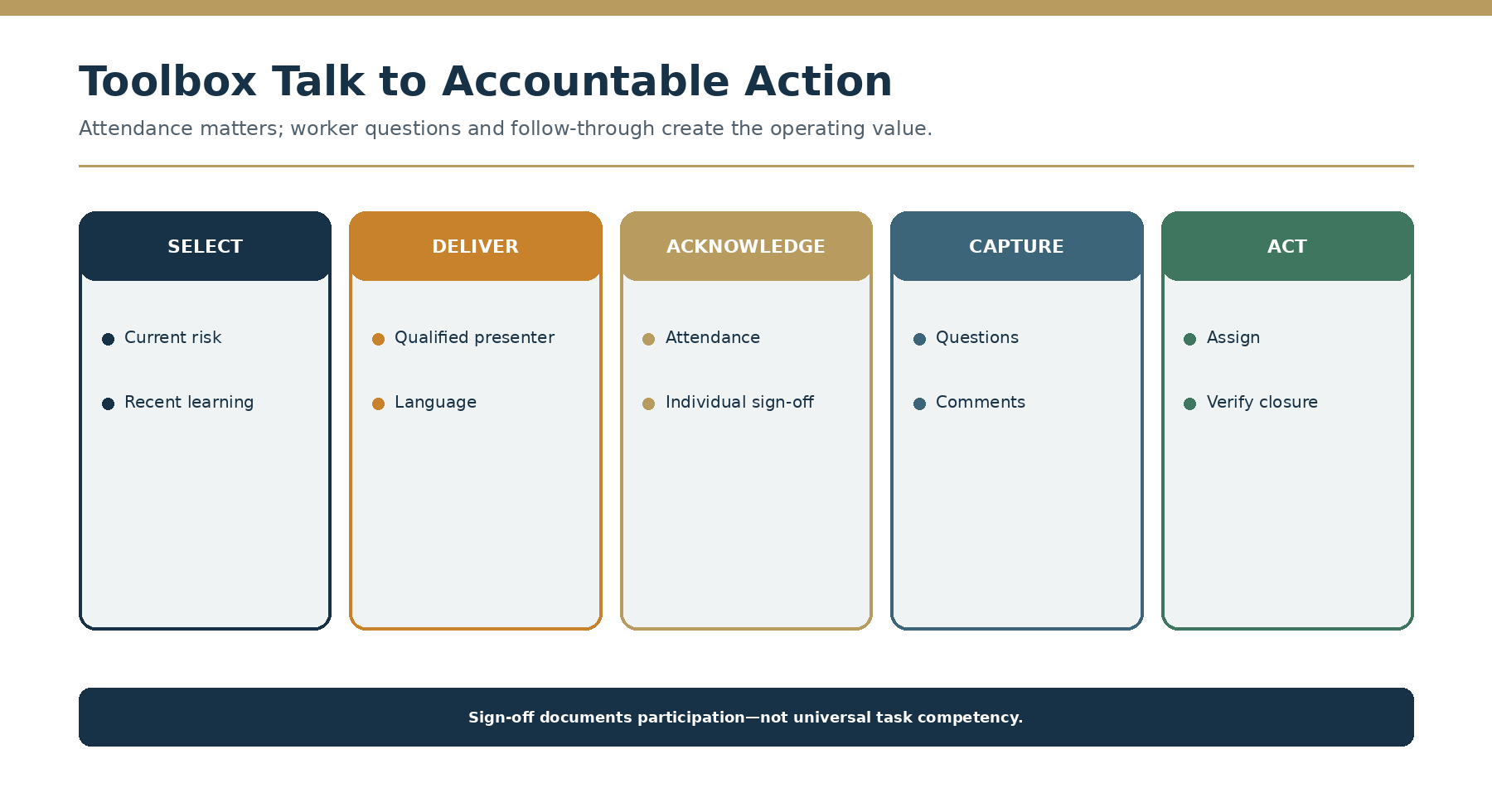 Toolbox Talk to Accountable Action

Attendance matters; worker questions and follow-through create the operating value.

SELECT

Current risk

Recent learning

DELIVER

Qualified presenter

Language

ACKNOWLEDGE

Attendance

Individual sign-off

CAPTURE

Questions

Comments

ACT

Assign

Verify closure

Sign-off documents participation—not universal task competency.